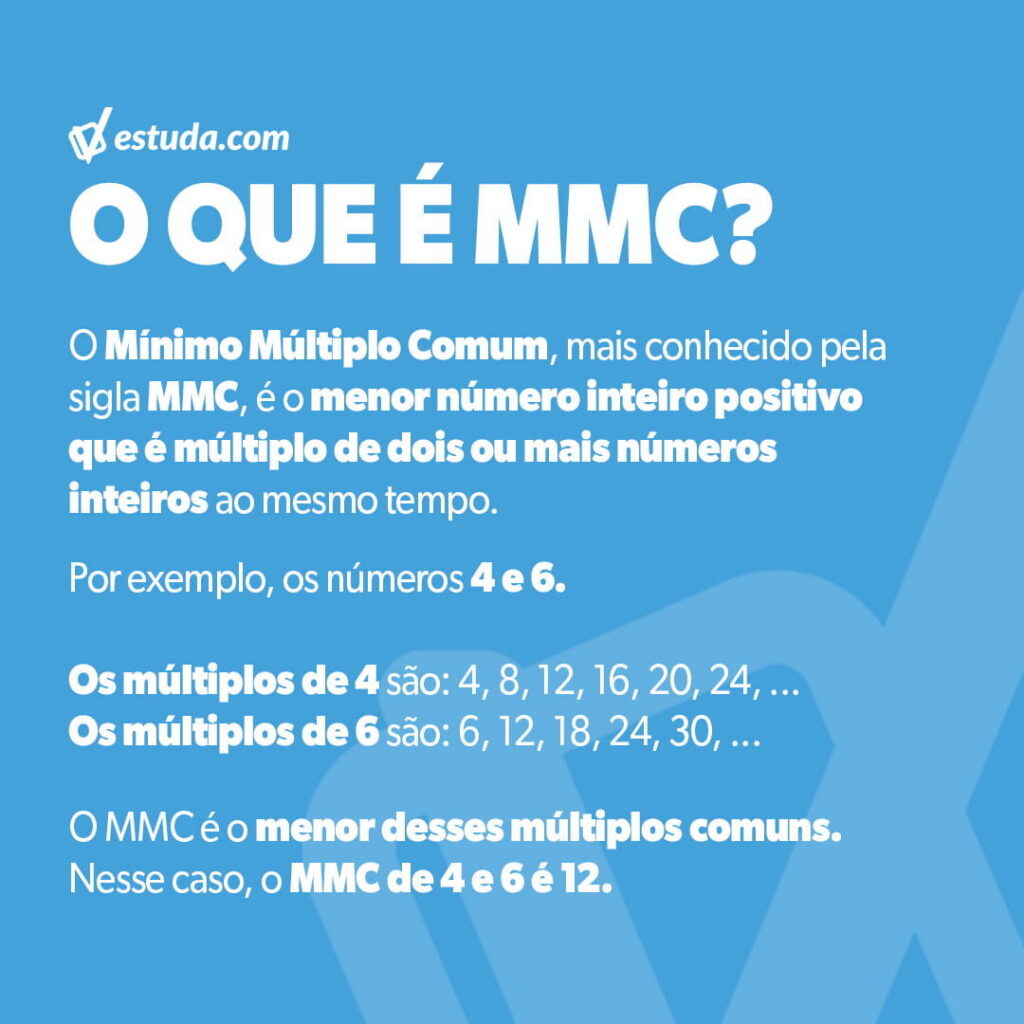 estuda.com

O QUE É MMC?

O Mínimo Múltiplo Comum, mais conhecido pela sigla MMC, é o menor número inteiro positivo que é múltiplo de dois ou mais números inteiros ao mesmo tempo.

Por exemplo, os números 4 e 6.

Os múltiplos de 4 são: 4, 8, 12, 16, 20, 24, ...
Os múltiplos de 6 são: 6, 12, 18, 24, 30, ...

O MMC é o menor desses múltiplos comuns. Nesse caso, o MMC de 4 e 6 é 12.